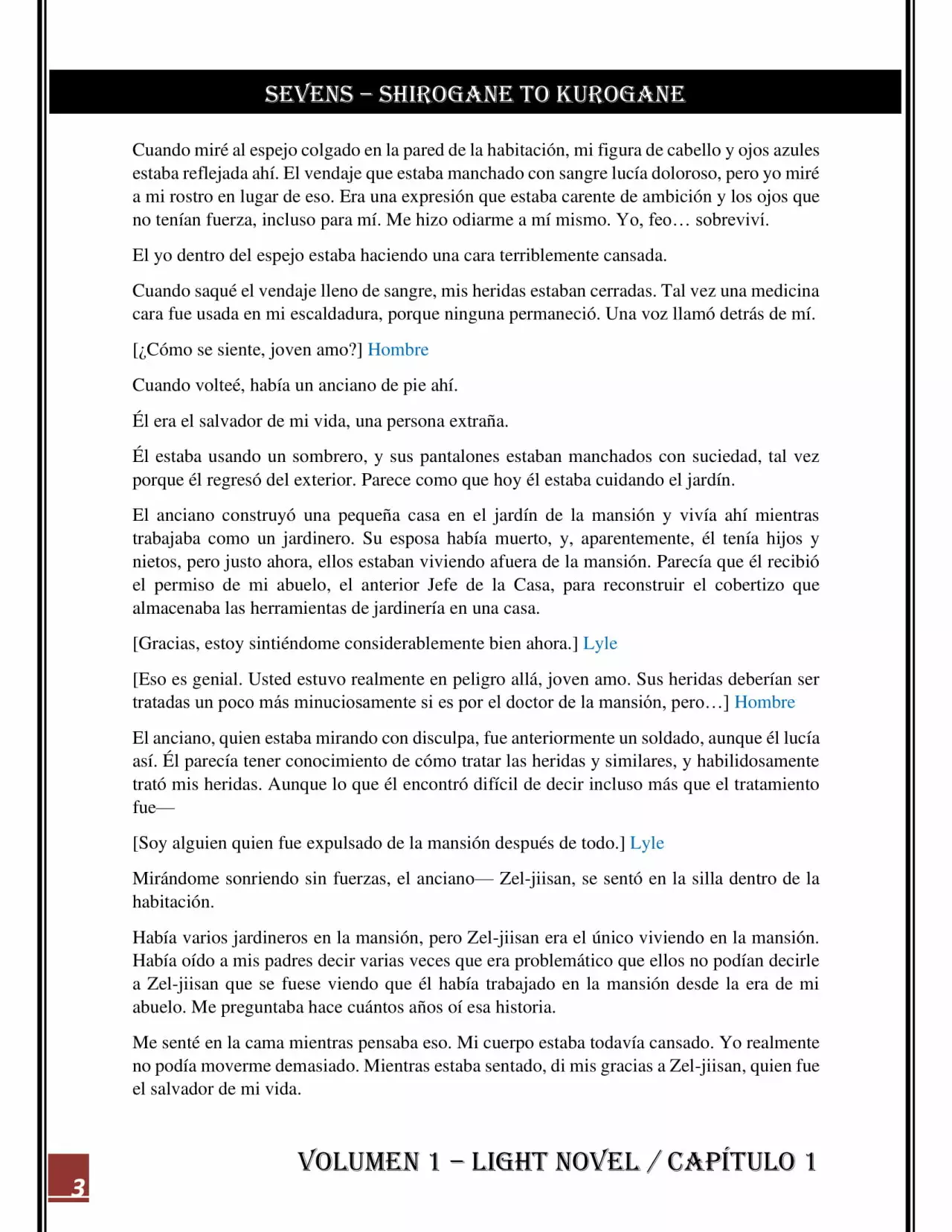 SEVENS – SHIROGANE TO KUROGANE

Cuando miré al espejo colgado en la pared de la habitación, mi figura de cabello y ojos azules estaba reflejada ahí. El vendaje que estaba manchado con sangre lucía doloroso, pero yo miré a mi rostro en lugar de eso. Era una expresión que estaba carente de ambición y los ojos que no tenían fuerza, incluso para mí. Me hizo odiarme a mí mismo. Yo, feo… sobreviví.

El yo dentro del espejo estaba haciendo una cara terriblemente cansada.

Cuando saqué el vendaje lleno de sangre, mis heridas estaban cerradas. Tal vez una medicina cara fue usada en mi escaldadura, porque ninguna permaneció. Una voz llamó detrás de mí.

[¿Cómo se siente, joven amo?] Hombre

Cuando volteé, había un anciano de pie ahí.

Él era el salvador de mi vida, una persona extraña.

Él estaba usando un sombrero, y sus pantalones estaban manchados con suciedad, tal vez porque él regresó del exterior. Parece como que hoy él estaba cuidando el jardín.

El anciano construyó una pequeña casa en el jardín de la mansión y vivía ahí mientras trabajaba como un jardinero. Su esposa había muerto, y, aparentemente, él tenía hijos y nietos, pero justo ahora, ellos estaban viviendo afuera de la mansión. Parecía que él recibió el permiso de mi abuelo, el anterior Jefe de la Casa, para reconstruir el cobertizo que almacenaba las herramientas de jardinería en una casa.

[Gracias, estoy sintiéndome considerablemente bien ahora.] Lyle

[Eso es genial. Usted estuvo realmente en peligro allá, joven amo. Sus heridas deberían ser tratadas un poco más minuciosamente si es por el doctor de la mansión, pero…] Hombre

El anciano, quien estaba mirando con disculpa, fue anteriormente un soldado, aunque él lucía así. Él parecía tener conocimiento de cómo tratar las heridas y similares, y habilidosamente trató mis heridas. Aunque lo que él encontró difícil de decir incluso más que el tratamiento fue—

[Soy alguien quien fue expulsado de la mansión después de todo.] Lyle

Mirándome sonriendo sin fuerzas, el anciano— Zel-jiisan, se sentó en la silla dentro de la habitación.

Había varios jardineros en la mansión, pero Zel-jiisan era el único viviendo en la mansión. Había oído a mis padres decir varias veces que era problemático que ellos no podían decirle a Zel-jiisan que se fuese viendo que él había trabajado en la mansión desde la era de mi abuelo. Me preguntaba hace cuántos años oí esa historia.

Me senté en la cama mientras pensaba eso. Mi cuerpo estaba todavía cansado. Yo realmente no podía moverme demasiado. Mientras estaba sentado, di mis gracias a Zel-jiisan, quien fue el salvador de mi vida.

3

VOLUMEN 1 – LIGHT NOVEL / CAPÍTULO 1